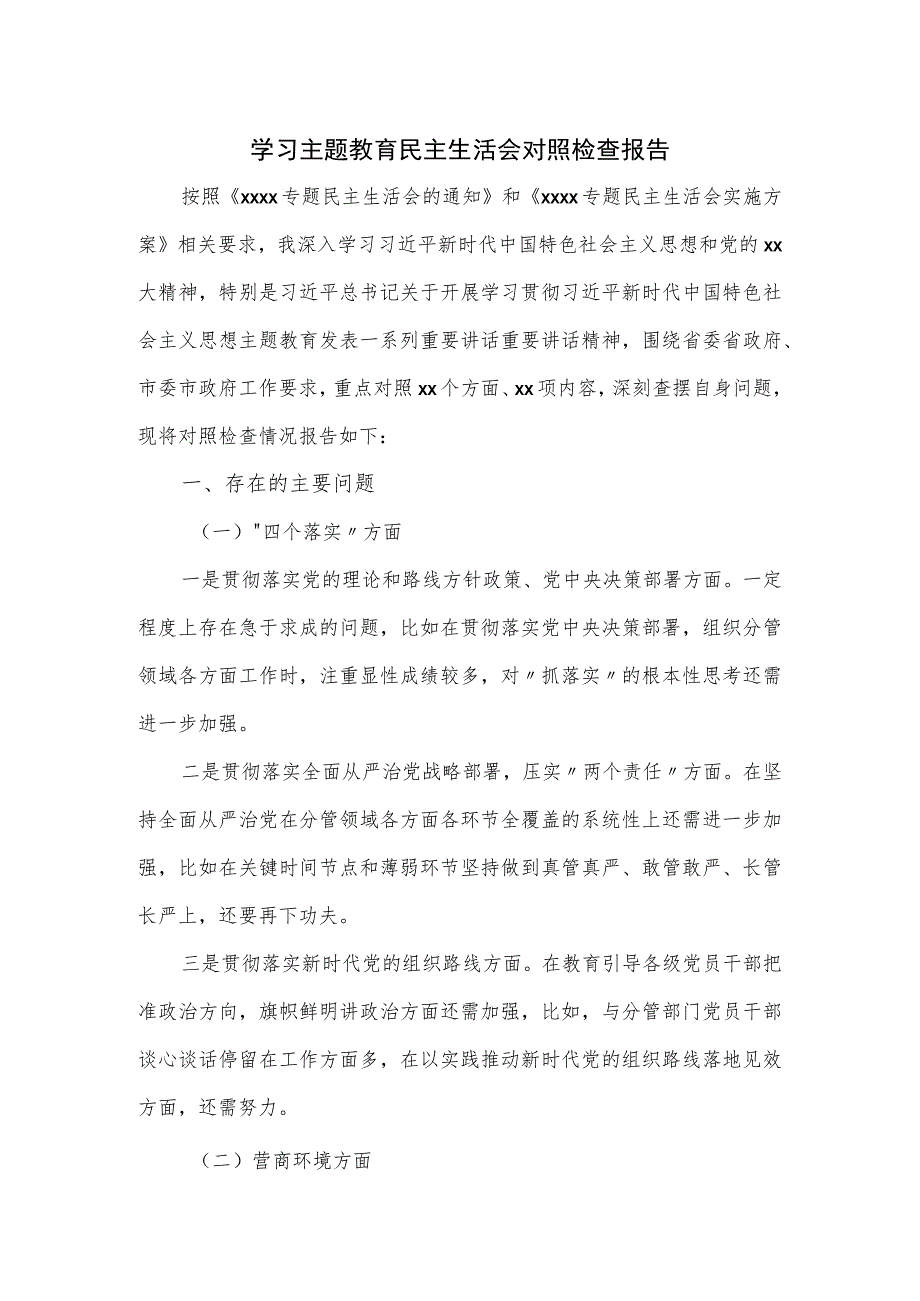 学习主题教育民主生活会对照检查报告

按照《xxxx专题民主生活会的通知》和《xxxx专题民主生活会实施方案》相关要求，我深入学习习近平新时代中国特色社会主义思想和党的xx大精神，特别是习近平总书记关于开展学习贯彻习近平新时代中国特色社会主义思想主题教育发表一系列重要讲话重要讲话精神，围绕省委省政府、市委市政府工作要求，重点对照xx个方面、xx项内容，深刻查摆自身问题，现将对照检查情况报告如下：

一、存在的主要问题

（一）"四个落实〃方面

一是贯彻落实党的理论和路线方针政策、党中央决策部署方面。一定程度上存在急于求成的问题，比如在贯彻落实党中央决策部署，组织分管领域各方面工作时，注重显性成绩较多，对〃抓落实〃的根本性思考还需进一步加强。

二是贯彻落实全面从严治党战略部署，压实〃两个责任〃方面。在坚持全面从严治党在分管领域各方面各环节全覆盖的系统性上还需进一步加强，比如在关键时间节点和薄弱环节坚持做到真管真严、敢管敢严、长管长严上，还要再下功夫。

三是贯彻落实新时代党的组织路线方面。在教育引导各级党员干部把准政治方向，旗帜鲜明讲政治方面还需加强，比如，与分管部门党员干部谈心谈话停留在工作方面多，在以实践推动新时代党的组织路线落地见效方面，还需努力。

（二）营商环境方面